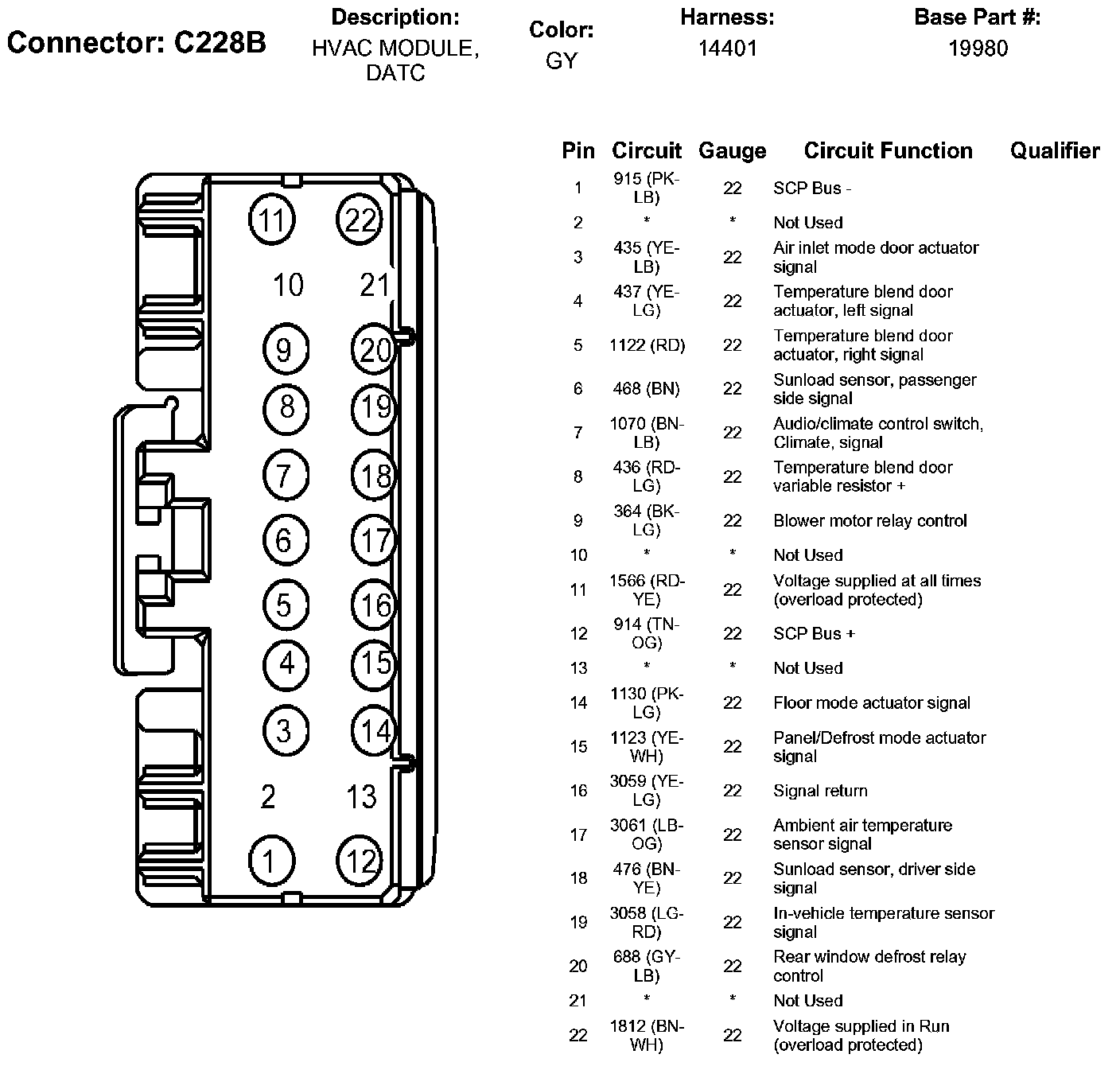 Connector: C228B

Description:
HVAC MODULE, DATC

Color:
GY

Harness:
14401

Base Part #:
19980

11 22
10 21
9 20
8 19
7 18
6 17
5 16
4 15
3 14
2 13
1 12

| Pin | Circuit | Gauge | Circuit Function | Qualifier |
|---|---|---|---|---|
| 1 | 915 (PK-LB) | 22 | SCP Bus - | |
| 2 | * | * | Not Used | |
| 3 | 435 (YE-LB) | 22 | Air inlet mode door actuator signal | |
| 4 | 437 (YE-LG) | 22 | Temperature blend door actuator, left signal | |
| 5 | 1122 (RD) | 22 | Temperature blend door actuator, right signal | |
| 6 | 468 (BN) | 22 | Sunload sensor, passenger side signal | |
| 7 | 1070 (BN-LB) | 22 | Audio/climate control switch, Climate, signal | |
| 8 | 436 (RD-LG) | 22 | Temperature blend door variable resistor + | |
| 9 | 364 (BK-LG) | 22 | Blower motor relay control | |
| 10 | * | * | Not Used | |
| 11 | 1566 (RD-YE) | 22 | Voltage supplied at all times (overload protected) | |
| 12 | 914 (TN-OG) | 22 | SCP Bus + | |
| 13 | * | * | Not Used | |
| 14 | 1130 (PK-LG) | 22 | Floor mode actuator signal | |
| 15 | 1123 (YE-WH) | 22 | Panel/Defrost mode actuator signal | |
| 16 | 3059 (YE-LG) | 22 | Signal return | |
| 17 | 3061 (LB-OG) | 22 | Ambient air temperature sensor signal | |
| 18 | 476 (BN-YE) | 22 | Sunload sensor, driver side signal | |
| 19 | 3058 (LG-RD) | 22 | In-vehicle temperature sensor signal | |
| 20 | 688 (GY-LB) | 22 | Rear window defrost relay control | |
| 21 | * | * | Not Used | |
| 22 | 1812 (BN-WH) | 22 | Voltage supplied in Run (overload protected) | |